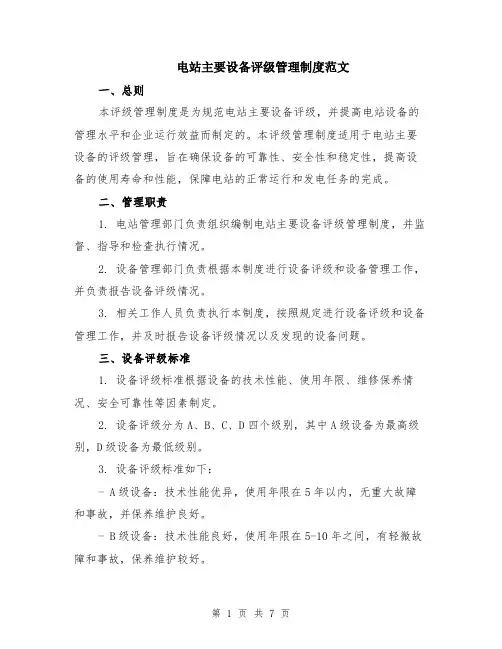 电站主要设备评级管理制度范文

一、总则

本评级管理制度是为规范电站主要设备评级，并提高电站设备的管理水平和企业运行效益而制定的。本评级管理制度适用于电站主要设备的评级管理，旨在确保设备的可靠性、安全性和稳定性，提高设备的使用寿命和性能，保障电站的正常运行和发电任务的完成。

二、管理职责

1. 电站管理部门负责组织编制电站主要设备评级管理制度，并监督、指导和检查执行情况。

2. 设备管理部门负责根据本制度进行设备评级和设备管理工作，并负责报告设备评级情况。

3. 相关工作人员负责执行本制度，按照规定进行设备评级和设备管理工作，并及时报告设备评级情况以及发现的设备问题。

三、设备评级标准

1. 设备评级标准根据设备的技术性能、使用年限、维修保养情况、安全可靠性等因素制定。

2. 设备评级分为 A、B、C、D 四个级别，其中 A 级设备为最高级别，D 级设备为最低级别。

3. 设备评级标准如下：

- A 级设备：技术性能优异，使用年限在 5 年以内，无重大故障和事故，并保养维护良好。

- B 级设备：技术性能良好，使用年限在 5-10 年之间，有轻微故障和事故，保养维护较好。

第 1 页 共 7 页